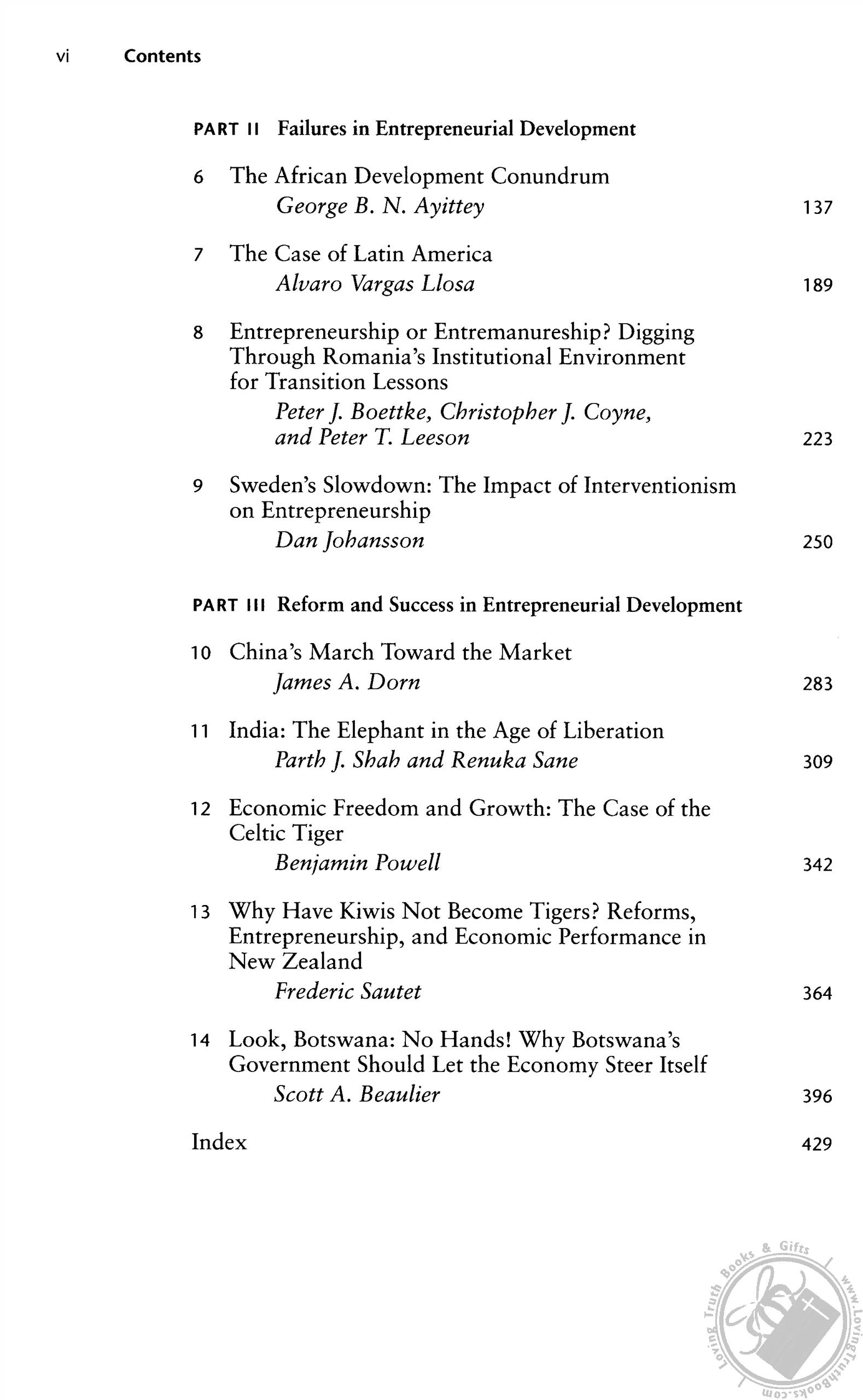 vi Contents

PART II Failures in Entrepreneurial Development

6 The African Development Conundrum
George B. N. Ayittey 137

7 The Case of Latin America
Alvaro Vargas Llosa 189

8 Entrepreneurship or Entremanureship? Digging Through Romania's Institutional Environment for Transition Lessons
Peter J. Boettke, Christopher J. Coyne, and Peter T. Leeson 223

9 Sweden's Slowdown: The Impact of Interventionism on Entrepreneurship
Dan Johansson 250

PART III Reform and Success in Entrepreneurial Development

10 China's March Toward the Market
James A. Dorn 283

11 India: The Elephant in the Age of Liberation
Parth J. Shah and Renuka Sane 309

12 Economic Freedom and Growth: The Case of the Celtic Tiger
Benjamin Powell 342

13 Why Have Kiwis Not Become Tigers? Reforms, Entrepreneurship, and Economic Performance in New Zealand
Frederic Sautet 364

14 Look, Botswana: No Hands! Why Botswana's Government Should Let the Economy Steer Itself
Scott A. Beaulier 396

Index 429

Loving Truth Books & Gifts www.LovingTruthBooks.com